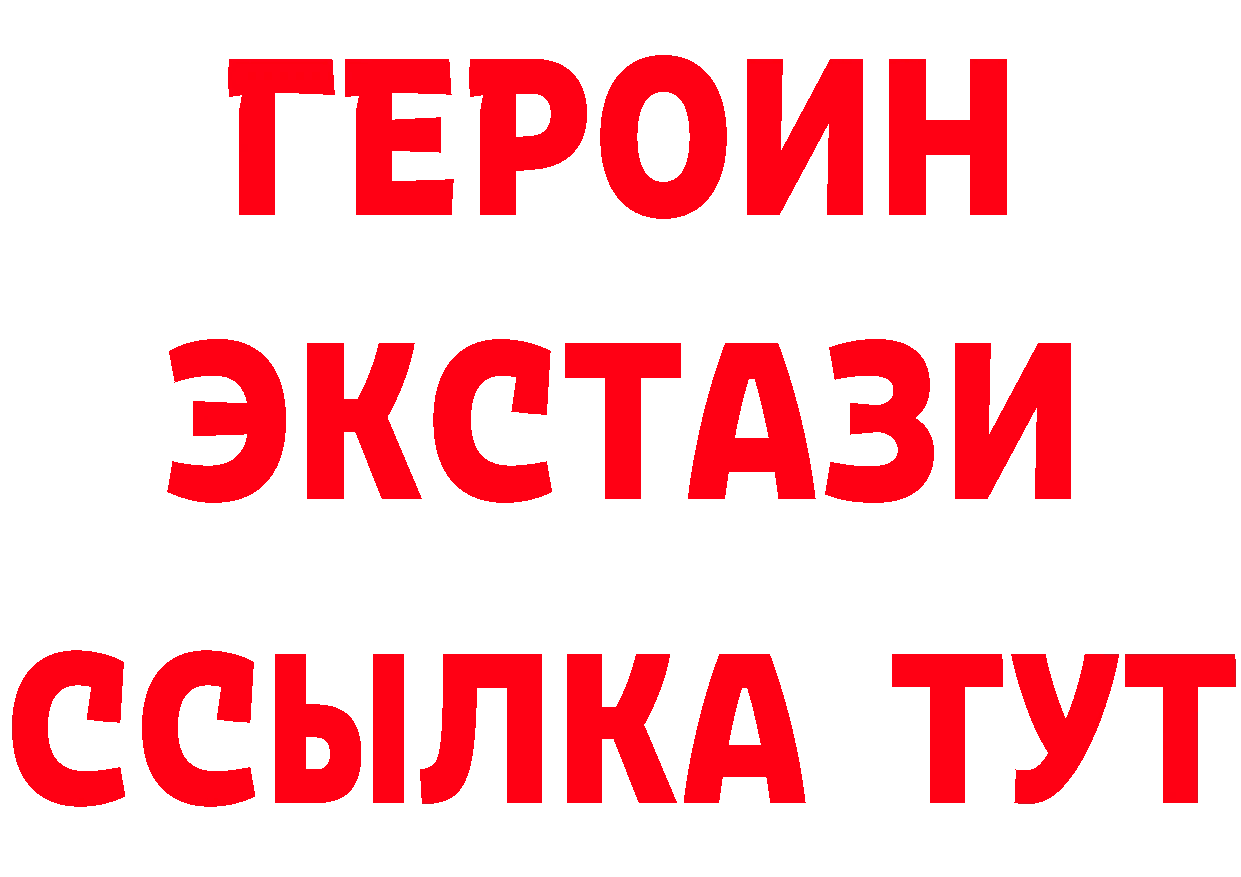 ГЕРОИН
ЭКСТАЗИ
ССЫЛКА ТУТ